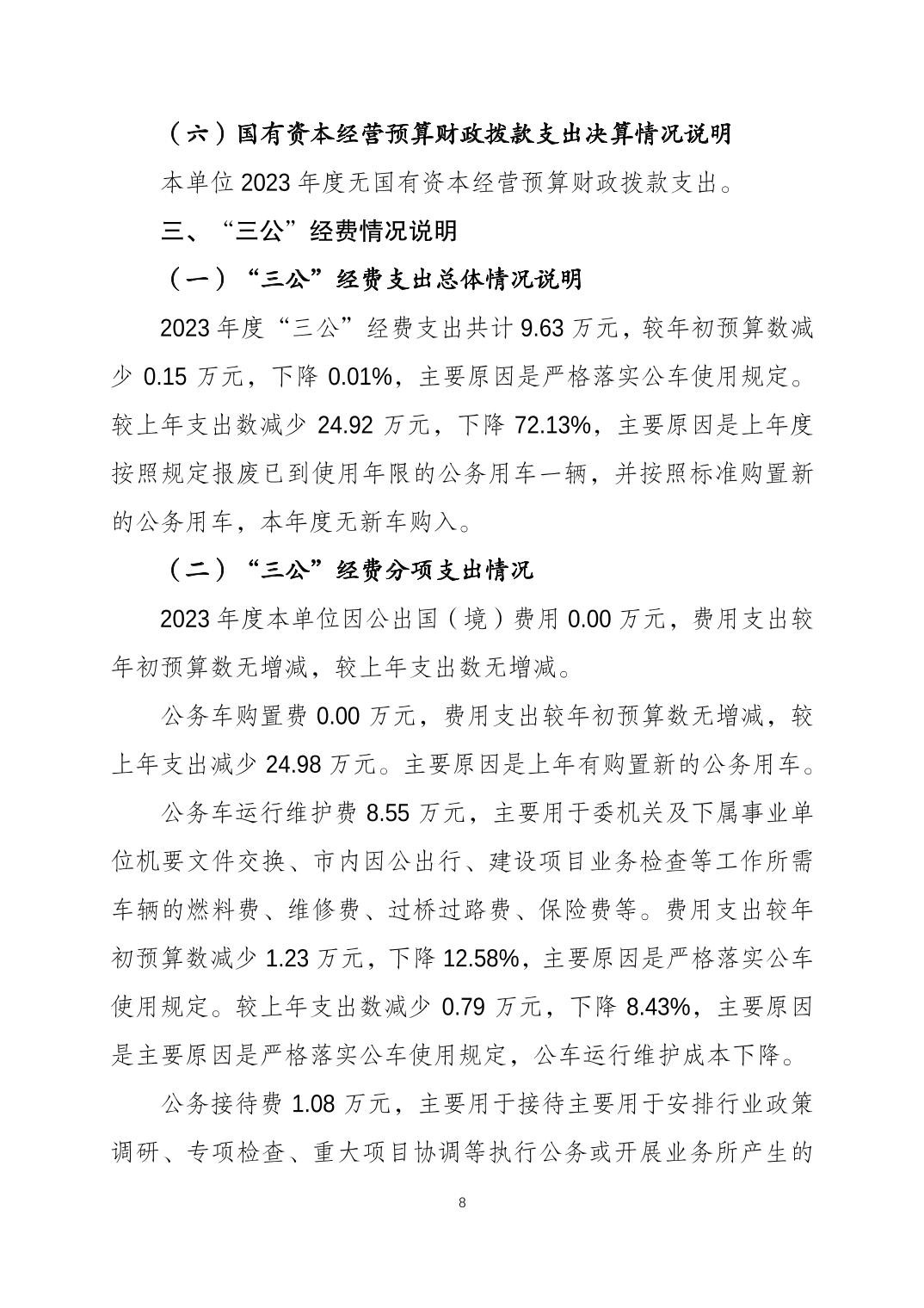 （六）国有资本经营预算财政拨款支出决算情况说明

本单位 2023 年度无国有资本经营预算财政拨款支出。

三、“三公”经费情况说明

（一）“三公”经费支出总体情况说明

2023 年度“三公”经费支出共计 9.63 万元，较年初预算数减少 0.15 万元，下降 0.01%，主要原因是严格落实公车使用规定。较上年支出数减少 24.92 万元，下降 72.13%，主要原因是上年度按照规定报废已到使用年限的公务用车一辆，并按照标准购置新的公务用车，本年度无新车购入。

（二）“三公”经费分项支出情况

2023 年度本单位因公出国（境）费用 0.00 万元，费用支出较年初预算数无增减，较上年支出数无增减。

公务车购置费 0.00 万元，费用支出较年初预算数无增减，较上年支出减少 24.98 万元。主要原因是上年有购置新的公务用车。

公务车运行维护费 8.55 万元，主要用于委机关及下属事业单位机要文件交换、市内因公出行、建设项目业务检查等工作所需车辆的燃料费、维修费、过桥过路费、保险费等。费用支出较年初预算数减少 1.23 万元，下降 12.58%，主要原因是严格落实公车使用规定。较上年支出数减少 0.79 万元，下降 8.43%，主要原因是主要原因是严格落实公车使用规定，公车运行维护成本下降。

公务接待费 1.08 万元，主要用于接待主要用于安排行业政策调研、专项检查、重大项目协调等执行公务或开展业务所产生的

8